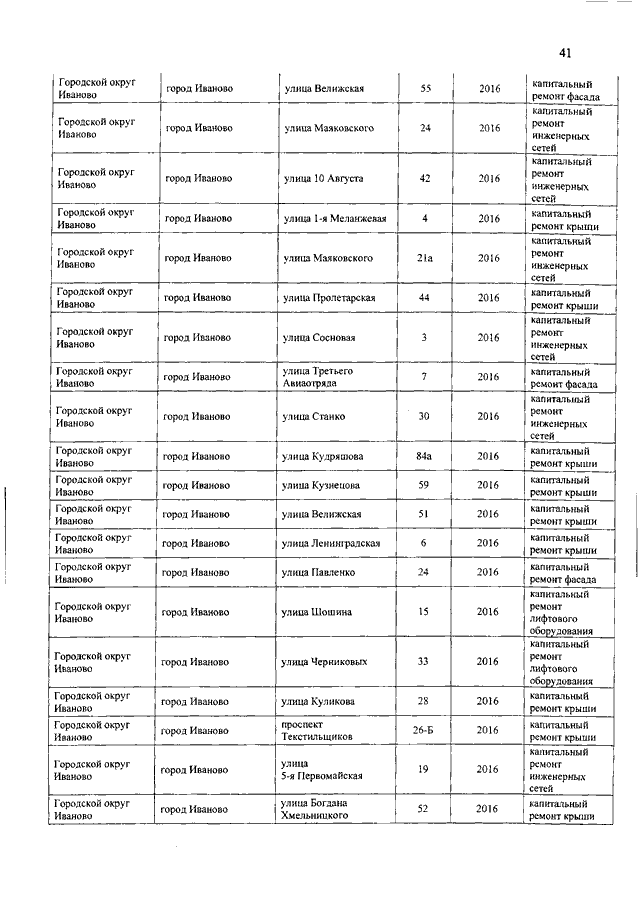 41

| | | | | | |
|---|---|---|---|---|---|
| Городской округ Иваново | город Иваново | улица Велижская | 55 | 2016 | капитальный ремонт фасада |
| Городской округ Иваново | город Иваново | улица Маяковского | 24 | 2016 | капитальный ремонт инженерных сетей |
| Городской округ Иваново | город Иваново | улица 10 Августа | 42 | 2016 | капитальный ремонт инженерных сетей |
| Городской округ Иваново | город Иваново | улица 1-я Меланжевая | 4 | 2016 | капитальный ремонт крыши |
| Городской округ Иваново | город Иваново | улица Маяковского | 21а | 2016 | капитальный ремонт инженерных сетей |
| Городской округ Иваново | город Иваново | улица Пролетарская | 44 | 2016 | капитальный ремонт крыши |
| Городской округ Иваново | город Иваново | улица Сосновая | 3 | 2016 | капитальный ремонт инженерных сетей |
| Городской округ Иваново | город Иваново | улица Третьего Авиаотряда | 7 | 2016 | капитальный ремонт фасада |
| Городской округ Иваново | город Иваново | улица Станко | 30 | 2016 | капитальный ремонт инженерных сетей |
| Городской округ Иваново | город Иваново | улица Кудряшова | 84а | 2016 | капитальный ремонт крыши |
| Городской округ Иваново | город Иваново | улица Кузнецова | 59 | 2016 | капитальный ремонт крыши |
| Городской округ Иваново | город Иваново | улица Велижская | 51 | 2016 | капитальный ремонт крыши |
| Городской округ Иваново | город Иваново | улица Ленинградская | 6 | 2016 | капитальный ремонт крыши |
| Городской округ Иваново | город Иваново | улица Павленко | 24 | 2016 | капитальный ремонт фасада |
| Городской округ Иваново | город Иваново | улица Шошина | 15 | 2016 | капитальный ремонт лифтового оборудования |
| Городской округ Иваново | город Иваново | улица Черниковых | 33 | 2016 | капитальный ремонт лифтового оборудования |
| Городской округ Иваново | город Иваново | улица Куликова | 28 | 2016 | капитальный ремонт крыши |
| Городской округ Иваново | город Иваново | проспект Текстильщиков | 26-Б | 2016 | капитальный ремонт крыши |
| Городской округ Иваново | город Иваново | улица 5-я Первомайская | 19 | 2016 | капитальный ремонт инженерных сетей |
| Городской округ Иваново | город Иваново | улица Богдана Хмельницкого | 52 | 2016 | капитальный ремонт крыши |